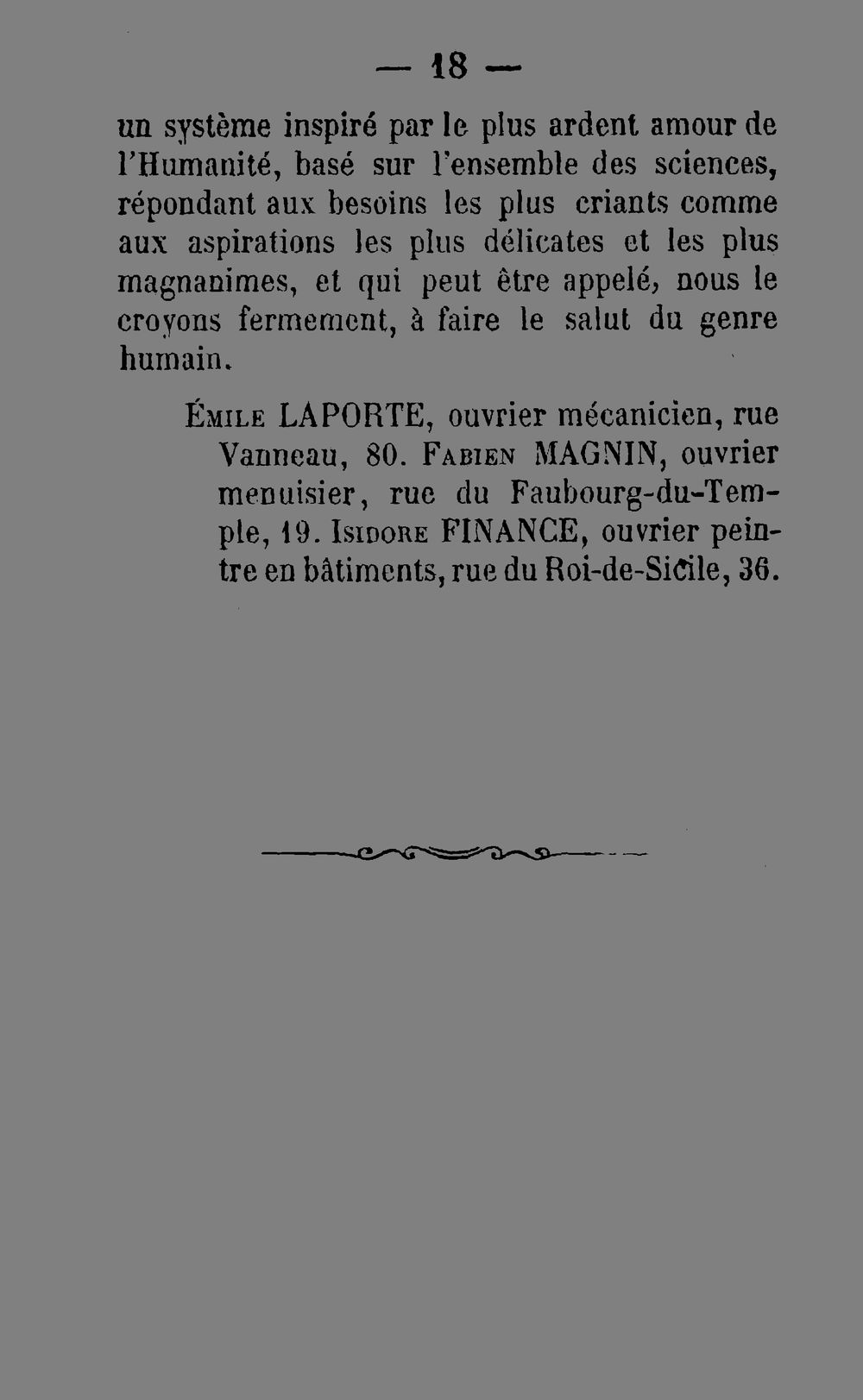 — 18 —

un système inspiré par le plus ardent amour de l'Humanité, basé sur l'ensemble des sciences, répondant aux besoins les plus criants comme aux aspirations les plus délicates et les plus magnanimes, et qui peut être appelé, nous le croyons fermement, à faire le salut du genre humain.

Émile LAPORTE, ouvrier mécanicien, rue Vanneau, 80. Fabien MAGNIN, ouvrier menuisier, rue du Faubourg-du-Temple, 19. Isidore FINANCE, ouvrier peintre en bâtiments, rue du Roi-de-Sicile, 36.